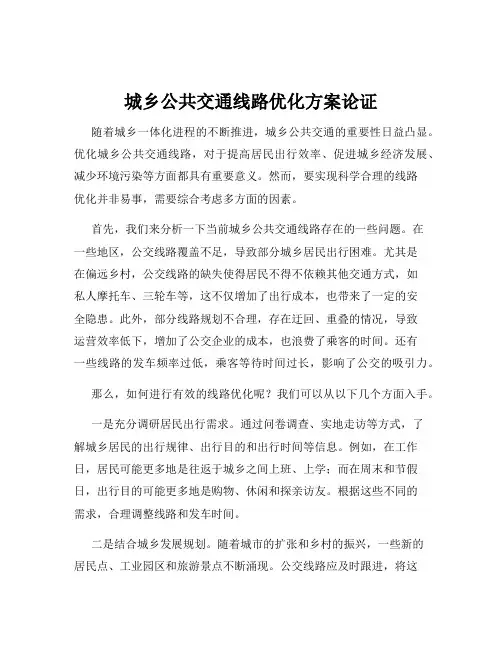 城乡公共交通线路优化方案论证

随着城乡一体化进程的不断推进，城乡公共交通的重要性日益凸显。优化城乡公共交通线路，对于提高居民出行效率、促进城乡经济发展、减少环境污染等方面都具有重要意义。然而，要实现科学合理的线路优化并非易事，需要综合考虑多方面的因素。

首先，我们来分析一下当前城乡公共交通线路存在的一些问题。在一些地区，公交线路覆盖不足，导致部分城乡居民出行困难。尤其是在偏远乡村，公交线路的缺失使得居民不得不依赖其他交通方式，如私人摩托车、三轮车等，这不仅增加了出行成本，也带来了一定的安全隐患。此外，部分线路规划不合理，存在迂回、重叠的情况，导致运营效率低下，增加了公交企业的成本，也浪费了乘客的时间。还有一些线路的发车频率过低，乘客等待时间过长，影响了公交的吸引力。

那么，如何进行有效的线路优化呢？我们可以从以下几个方面入手。

一是充分调研居民出行需求。通过问卷调查、实地走访等方式，了解城乡居民的出行规律、出行目的和出行时间等信息。例如，在工作日，居民可能更多地是往返于城乡之间上班、上学；而在周末和节假日，出行目的可能更多地是购物、休闲和探亲访友。根据这些不同的需求，合理调整线路和发车时间。

二是结合城乡发展规划。随着城市的扩张和乡村的振兴，一些新的居民点、工业园区和旅游景点不断涌现。公交线路应及时跟进，将这